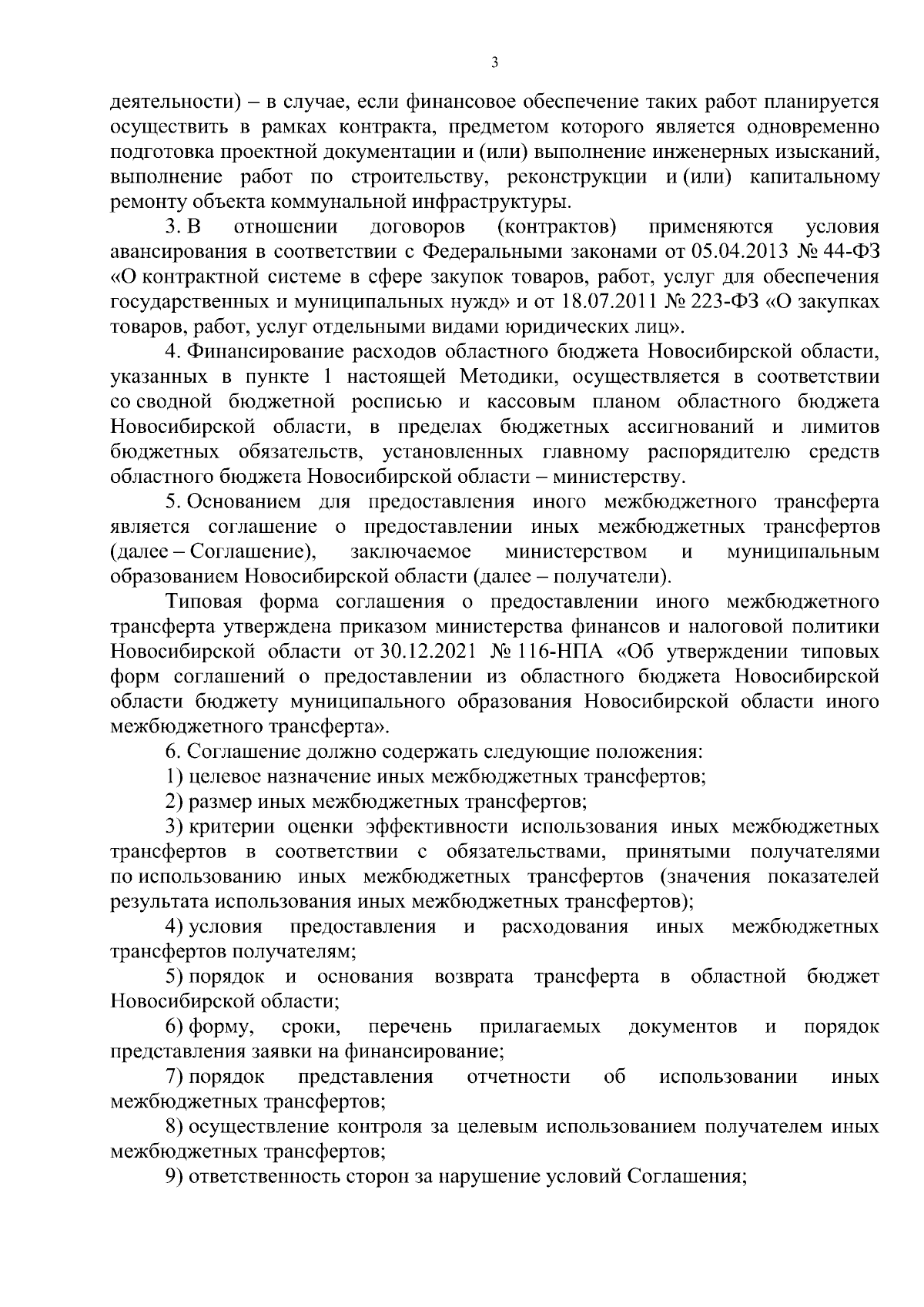 3

деятельности) – в случае, если финансовое обеспечение таких работ планируется осуществить в рамках контракта, предметом которого является одновременно подготовка проектной документации и (или) выполнение инженерных изысканий, выполнение работ по строительству, реконструкции и (или) капитальному ремонту объекта коммунальной инфраструктуры.

3. В отношении договоров (контрактов) применяются условия авансирования в соответствии с Федеральными законами от 05.04.2013 № 44-ФЗ «О контрактной системе в сфере закупок товаров, работ, услуг для обеспечения государственных и муниципальных нужд» и от 18.07.2011 № 223-ФЗ «О закупках товаров, работ, услуг отдельными видами юридических лиц».

4. Финансирование расходов областного бюджета Новосибирской области, указанных в пункте 1 настоящей Методики, осуществляется в соответствии со сводной бюджетной росписью и кассовым планом областного бюджета Новосибирской области, в пределах бюджетных ассигнований и лимитов бюджетных обязательств, установленных главному распорядителю средств областного бюджета Новосибирской области – министерству.

5. Основанием для предоставления иного межбюджетного трансферта является соглашение о предоставлении иных межбюджетных трансфертов (далее – Соглашение), заключаемое министерством и муниципальным образованием Новосибирской области (далее – получатели).

Типовая форма соглашения о предоставлении иного межбюджетного трансферта утверждена приказом министерства финансов и налоговой политики Новосибирской области от 30.12.2021 № 116-НПА «Об утверждении типовых форм соглашений о предоставлении из областного бюджета Новосибирской области бюджету муниципального образования Новосибирской области иного межбюджетного трансферта».

6. Соглашение должно содержать следующие положения:

1) целевое назначение иных межбюджетных трансфертов;

2) размер иных межбюджетных трансфертов;

3) критерии оценки эффективности использования иных межбюджетных трансфертов в соответствии с обязательствами, принятыми получателями по использованию иных межбюджетных трансфертов (значения показателей результата использования иных межбюджетных трансфертов);

4) условия предоставления и расходования иных межбюджетных трансфертов получателям;

5) порядок и основания возврата трансферта в областной бюджет Новосибирской области;

6) форму, сроки, перечень прилагаемых документов и порядок представления заявки на финансирование;

7) порядок представления отчетности об использовании иных межбюджетных трансфертов;

8) осуществление контроля за целевым использованием получателем иных межбюджетных трансфертов;

9) ответственность сторон за нарушение условий Соглашения;